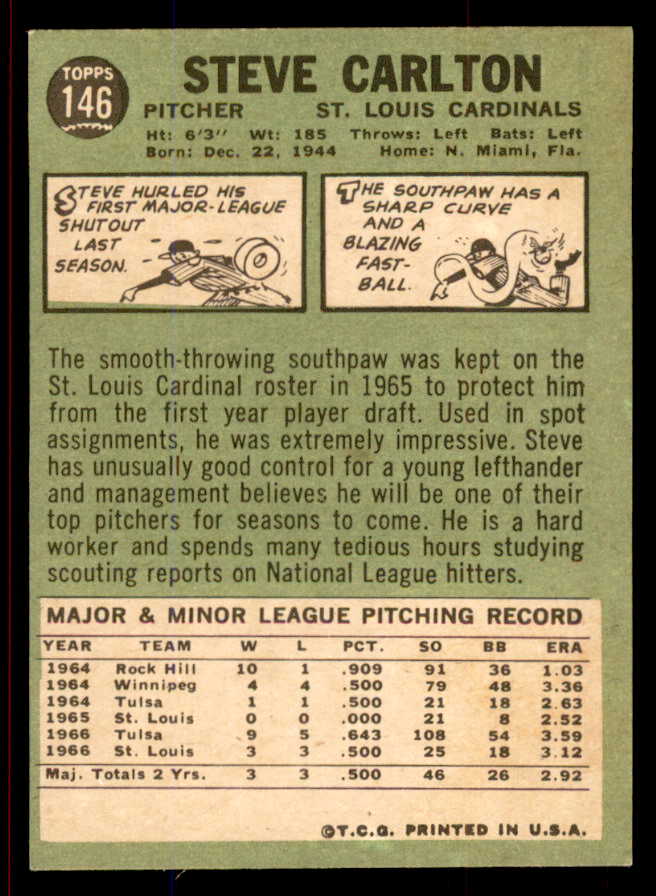 TOPPS 146

STEVE CARLTON

PITCHER ST. LOUIS CARDINALS

Ht: 6'3" Wt: 185 Throws: Left Bats: Left
Born: Dec. 22, 1944 Home: N. Miami, Fla.

STEVE HURLED HIS FIRST MAJOR-LEAGUE SHUTOUT LAST SEASON.

THE SOUTHPAW HAS A SHARP CURVE AND A BLAZING FAST-BALL.

The smooth-throwing southpaw was kept on the St. Louis Cardinal roster in 1965 to protect him from the first year player draft. Used in spot assignments, he was extremely impressive. Steve has unusually good control for a young lefthander and management believes he will be one of their top pitchers for seasons to come. He is a hard worker and spends many tedious hours studying scouting reports on National League hitters.

MAJOR & MINOR LEAGUE PITCHING RECORD

| YEAR | TEAM | W | L | PCT. | SO | BB | ERA |
|---|---|---|---|---|---|---|---|
| 1964 | Rock Hill | 10 | 1 | .909 | 91 | 36 | 1.03 |
| 1964 | Winnipeg | 4 | 4 | .500 | 79 | 48 | 3.36 |
| 1964 | Tulsa | 1 | 1 | .500 | 21 | 18 | 2.63 |
| 1965 | St. Louis | 0 | 0 | .000 | 21 | 8 | 2.52 |
| 1966 | Tulsa | 9 | 5 | .643 | 108 | 54 | 3.59 |
| 1966 | St. Louis | 3 | 3 | .500 | 25 | 18 | 3.12 |
| Maj. Totals 2 Yrs. | | 3 | 3 | .500 | 46 | 26 | 2.92 |

©T.C.G. PRINTED IN U.S.A.